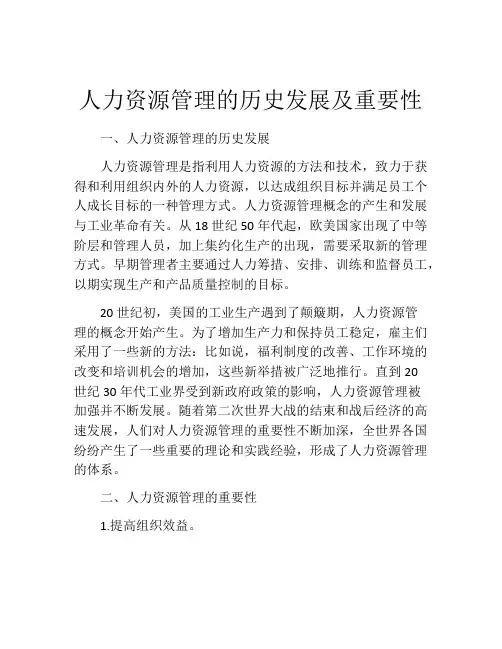 人力资源管理的历史发展及重要性

一、人力资源管理的历史发展

人力资源管理是指利用人力资源的方法和技术，致力于获得和利用组织内外的人力资源，以达成组织目标并满足员工个人成长目标的一种管理方式。人力资源管理概念的产生和发展与工业革命有关。从 18 世纪 50 年代起，欧美国家出现了中等阶层和管理人员，加上集约化生产的出现，需要采取新的管理方式。早期管理者主要通过人力筹措、安排、训练和监督员工，以期实现生产和产品质量控制的目标。

20 世纪初，美国的工业生产遇到了颠簸期，人力资源管理的概念开始产生。为了增加生产力和保持员工稳定，雇主们采用了一些新的方法：比如说，福利制度的改善、工作环境的改变和培训机会的增加，这些新举措被广泛地推行。直到 20 世纪 30 年代工业界受到新政府政策的影响，人力资源管理被加强并不断发展。随着第二次世界大战的结束和战后经济的高速发展，人们对人力资源管理的重要性不断加深，全世界各国纷纷产生了一些重要的理论和实践经验，形成了人力资源管理的体系。

二、人力资源管理的重要性

1.提高组织效益。